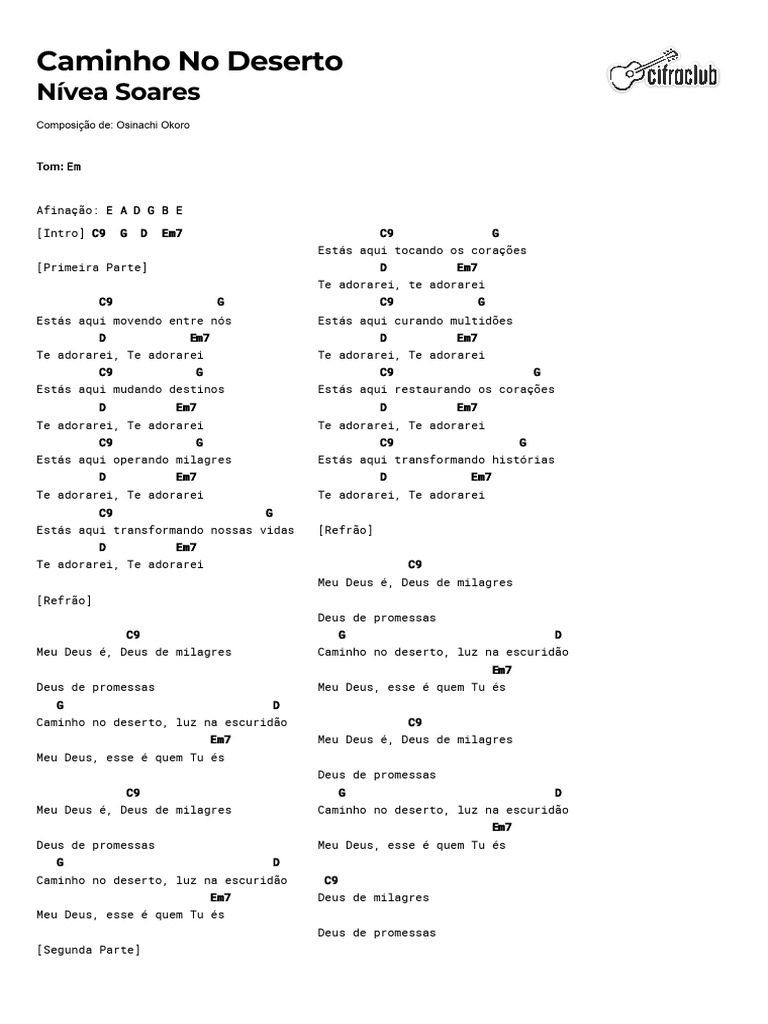 Caminho No Deserto
Nívea Soares

cifraclub

Composição de: Osinachi Okoro

Tom: Em

Afinação: E A D G B E

[Intro] C9 G D Em7

[Primeira Parte]

C9 G
Estás aqui movendo entre nós
D Em7
Te adorarei, Te adorarei
C9 G
Estás aqui mudando destinos
D Em7
Te adorarei, Te adorarei
C9 G
Estás aqui operando milagres
D Em7
Te adorarei, Te adorarei
C9 G
Estás aqui transformando nossas vidas
D Em7
Te adorarei, Te adorarei

[Refrão]

C9
Meu Deus é, Deus de milagres

Deus de promessas
G D
Caminho no deserto, luz na escuridão
Em7
Meu Deus, esse é quem Tu és

C9
Meu Deus é, Deus de milagres

Deus de promessas
G D
Caminho no deserto, luz na escuridão
Em7
Meu Deus, esse é quem Tu és

[Segunda Parte]

C9 G
Estás aqui tocando os corações
D Em7
Te adorarei, te adorarei
C9 G
Estás aqui curando multidões
D Em7
Te adorarei, Te adorarei
C9 G
Estás aqui restaurando os corações
D Em7
Te adorarei, Te adorarei
C9 G
Estás aqui transformando histórias
D Em7
Te adorarei, Te adorarei

[Refrão]

C9
Meu Deus é, Deus de milagres

Deus de promessas
G D
Caminho no deserto, luz na escuridão
Em7
Meu Deus, esse é quem Tu és

C9
Meu Deus é, Deus de milagres

Deus de promessas
G D
Caminho no deserto, luz na escuridão
Em7
Meu Deus, esse é quem Tu és

C9
Deus de milagres

Deus de promessas